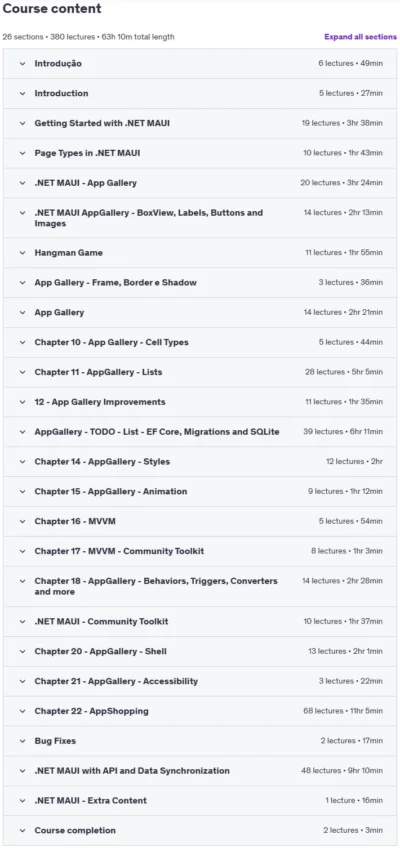 Course content

26 sections • 380 lectures • 63h 10m total length

Expand all sections

| | |
|---|---|
| Introdução | 6 lectures • 49min |
| Introduction | 5 lectures • 27min |
| Getting Started with .NET MAUI | 19 lectures • 3hr 38min |
| Page Types in .NET MAUI | 10 lectures • 1hr 43min |
| .NET MAUI - App Gallery | 20 lectures • 3hr 24min |
| .NET MAUI AppGallery - BoxView, Labels, Buttons and Images | 14 lectures • 2hr 13min |
| Hangman Game | 11 lectures • 1hr 55min |
| App Gallery - Frame, Border e Shadow | 3 lectures • 36min |
| App Gallery | 14 lectures • 2hr 21min |
| Chapter 10 - App Gallery - Cell Types | 5 lectures • 44min |
| Chapter 11 - AppGallery - Lists | 28 lectures • 5hr 5min |
| 12 - App Gallery Improvements | 11 lectures • 1hr 35min |
| AppGallery - TODO - List - EF Core, Migrations and SQLite | 39 lectures • 6hr 11min |
| Chapter 14 - AppGallery - Styles | 12 lectures • 2hr |
| Chapter 15 - AppGallery - Animation | 9 lectures • 1hr 12min |
| Chapter 16 - MVVM | 5 lectures • 54min |
| Chapter 17 - MVVM - Community Toolkit | 8 lectures • 1hr 3min |
| Chapter 18 - AppGallery - Behaviors, Triggers, Converters and more | 14 lectures • 2hr 28min |
| .NET MAUI - Community Toolkit | 10 lectures • 1hr 37min |
| Chapter 20 - AppGallery - Shell | 13 lectures • 2hr 1min |
| Chapter 21 - AppGallery - Accessibility | 3 lectures • 22min |
| Chapter 22 - AppShopping | 68 lectures • 11hr 5min |
| Bug Fixes | 2 lectures • 17min |
| .NET MAUI with API and Data Synchronization | 48 lectures • 9hr 10min |
| .NET MAUI - Extra Content | 1 lecture • 16min |
| Course completion | 2 lectures • 3min |